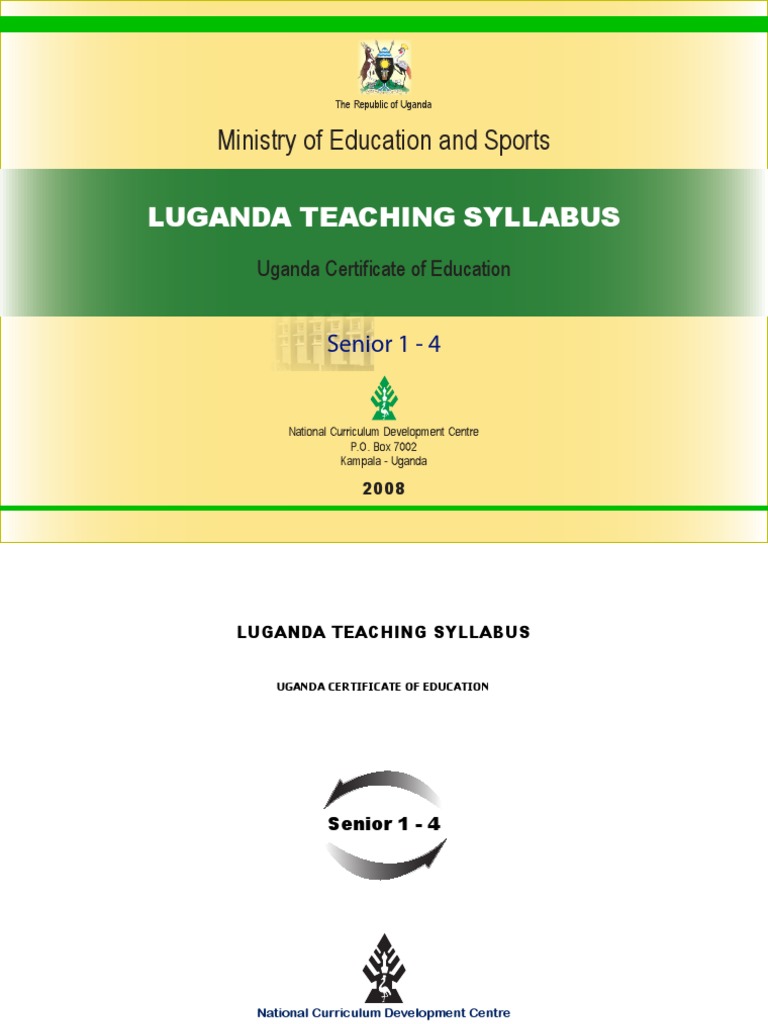 The Republic of Uganda

Ministry of Education and Sports

LUGANDA TEACHING SYLLABUS

Uganda Certificate of Education

Senior 1 - 4

National Curriculum Development Centre
P.O. Box 7002
Kampala - Uganda

2008

LUGANDA TEACHING SYLLABUS

UGANDA CERTIFICATE OF EDUCATION

Senior 1 - 4

National Curriculum Development Centre